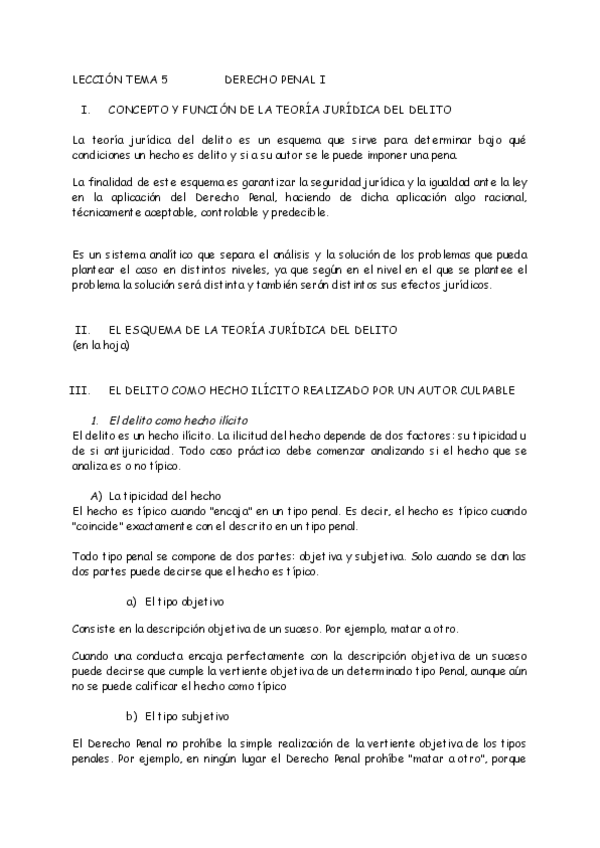 LECCIÓN TEMA 5 DERECHO PENAL I

I. CONCEPTO Y FUNCIÓN DE LA TEORÍA JURÍDICA DEL DELITO

La teoría jurídica del delito es un esquema que sirve para determinar bajo qué condiciones un hecho es delito y si a su autor se le puede imponer una pena.

La finalidad de este esquema es garantizar la seguridad jurídica y la igualdad ante la ley en la aplicación del Derecho Penal, haciendo de dicha aplicación algo racional, técnicamente aceptable, controlable y predecible.

Es un sistema analítico que separa el análisis y la solución de los problemas que pueda plantear el caso en distintos niveles, ya que según en el nivel en el que se plantee el problema la solución será distinta y también serán distintos sus efectos jurídicos.

II. EL ESQUEMA DE LA TEORÍA JURÍDICA DEL DELITO
(en la hoja)

III. EL DELITO COMO HECHO ILÍCITO REALIZADO POR UN AUTOR CULPABLE

1. El delito como hecho ilícito
El delito es un hecho ilícito. La ilicitud del hecho depende de dos factores: su tipicidad u de si antijuricidad. Todo caso práctico debe comenzar analizando si el hecho que se analiza es o no típico.

A) La tipicidad del hecho
El hecho es típico cuando "encaja" en un tipo penal. Es decir, el hecho es típico cuando "coincide" exactamente con el descrito en un tipo penal.

Todo tipo penal se compone de dos partes: objetiva y subjetiva. Solo cuando se dan las dos partes puede decirse que el hecho es típico.

a) El tipo objetivo

Consiste en la descripción objetiva de un suceso. Por ejemplo, matar a otro.

Cuando una conducta encaja perfectamente con la descripción objetiva de un suceso puede decirse que cumple la vertiente objetiva de un determinado tipo Penal, aunque aún no se puede calificar el hecho como típico

b) El tipo subjetivo

El Derecho Penal no prohíbe la simple realización de la vertiente objetiva de los tipos penales. Por ejemplo, en ningún lugar el Derecho Penal prohíbe "matar a otro", porque